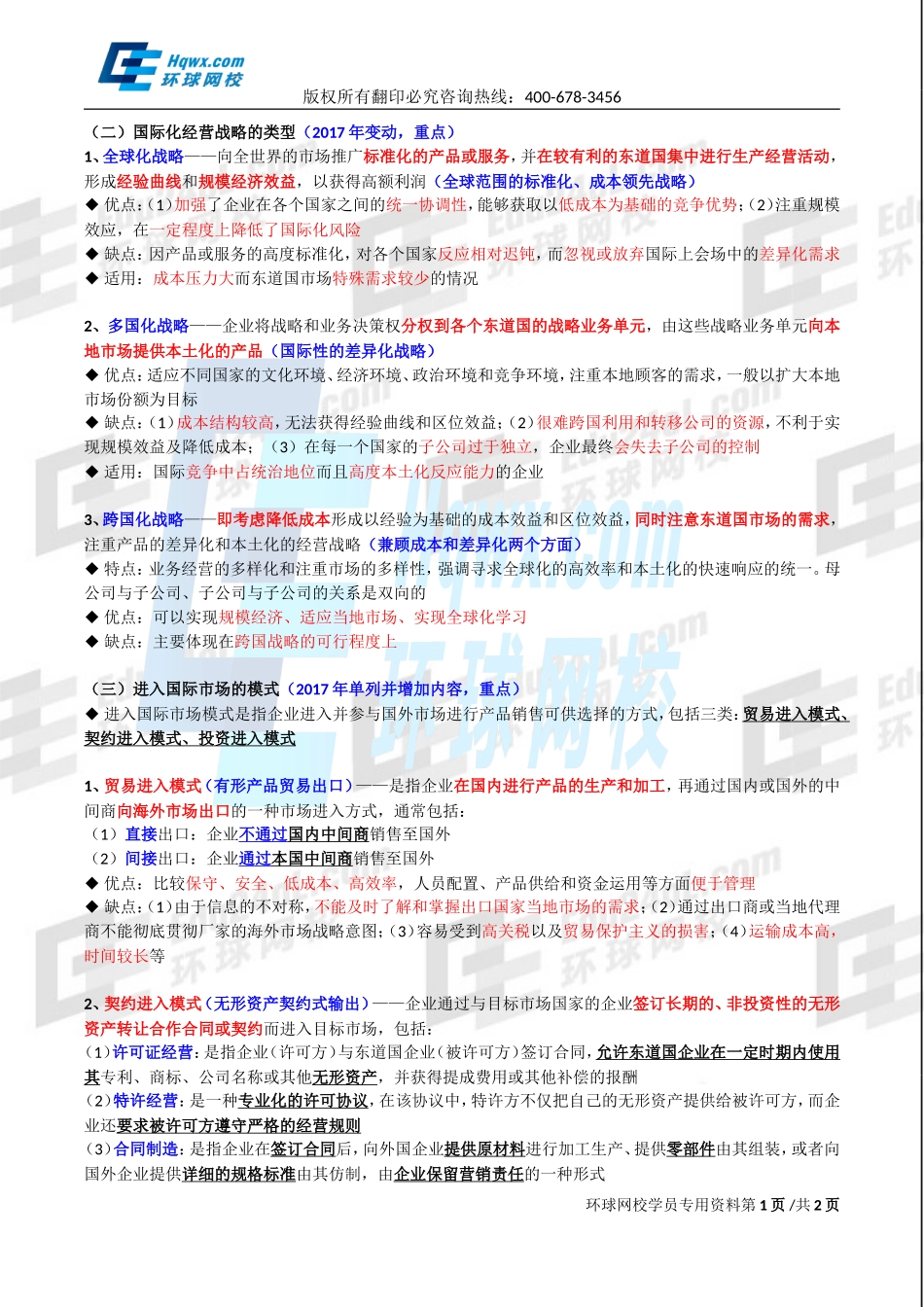 Hqwx.com
环球网校

版权所有翻印必究咨询热线：400-678-3456

（二）国际化经营战略的类型（2017 年变动，重点）

1、全球化战略——向全世界的市场推广标准化的产品或服务，并在较有利的东道国集中进行生产经营活动，形成经验曲线和规模经济效益，以获得高额利润（全球范围的标准化、成本领先战略）
◆ 优点：（1）加强了企业在各个国家之间的统一协调性，能够获取以低成本为基础的竞争优势；（2）注重规模效应，在一定程度上降低了国际化风险
◆ 缺点：因产品或服务的高度标准化，对各个国家反应相对迟钝，而忽视或放弃国际上会场中的差异化需求
◆ 适用：成本压力大而东道国市场特殊需求较少的情况

2、多国化战略——企业将战略和业务决策权分权到各个东道国的战略业务单元，由这些战略业务单元向本地市场提供本土化的产品（国际性的差异化战略）
◆ 优点：适应不同国家的文化环境、经济环境、政治环境和竞争环境，注重本地顾客的需求，一般以扩大本地市场份额为目标
◆ 缺点：（1）成本结构较高，无法获得经验曲线和区位效益；（2）很难跨国利用和转移公司的资源，不利于实现规模效益及降低成本；（3）在每一个国家的子公司过于独立，企业最终会失去子公司的控制
◆ 适用：国际竞争中占统治地位而且高度本土化反应能力的企业

3、跨国化战略——即考虑降低成本形成以经验为基础的成本效益和区位效益，同时注意东道国市场的需求，注重产品的差异化和本土化的经营战略（兼顾成本和差异化两个方面）
◆ 特点：业务经营的多样化和注重市场的多样性，强调寻求全球化的高效率和本土化的快速响应的统一。母公司与子公司、子公司与子公司的关系是双向的
◆ 优点：可以实现规模经济、适应当地市场、实现全球化学习
◆ 缺点：主要体现在跨国战略的可行程度上

（三）进入国际市场的模式（2017 年单列并增加内容，重点）
◆ 进入国际市场模式是指企业进入并参与国外市场进行产品销售可供选择的方式，包括三类：贸易进入模式、契约进入模式、投资进入模式

1、贸易进入模式（有形产品贸易出口）——是指企业在国内进行产品的生产和加工，再通过国内或国外的中间商向海外市场出口的一种市场进入方式，通常包括：
（1）直接出口：企业不通过国内中间商销售至国外
（2）间接出口：企业通过本国中间商销售至国外
◆ 优点：比较保守、安全、低成本、高效率，人员配置、产品供给和资金运用等方面便于管理
◆ 缺点：（1）由于信息的不对称，不能及时了解和掌握出口国家当地市场的需求；（2）通过出口商或当地代理商不能彻底贯彻厂家的海外市场战略意图；（3）容易受到高关税以及贸易保护主义的损害；（4）运输成本高，时间较长等

2、契约进入模式（无形资产契约式输出）——企业通过与目标市场国家的企业签订长期的、非投资性的无形资产转让合作合同或契约而进入目标市场，包括：
（1）许可证经营：是指企业（许可方）与东道国企业（被许可方）签订合同，允许东道国企业在一定时期内使用其专利、商标、公司名称或其他无形资产，并获得提成费用或其他补偿的报酬
（2）特许经营：是一种专业化的许可协议，在该协议中，特许方不仅把自己的无形资产提供给被许可方，而企业还要求被许可方遵守严格的经营规则
（3）合同制造：是指企业在签订合同后，向外国企业提供原材料进行加工生产、提供零部件由其组装，或者向国外企业提供详细的规格标准由其仿制，由企业保留营销责任的一种形式

环球网校学员专用资料第 1 页 /共 2 页